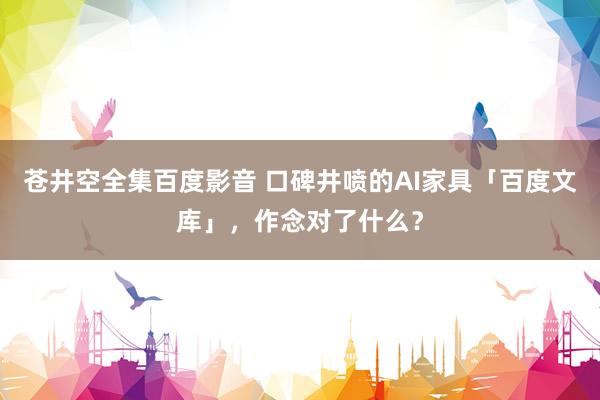 苍井空全集百度影音 口碑井喷的AI家具「百度文库」，作念对了什么？